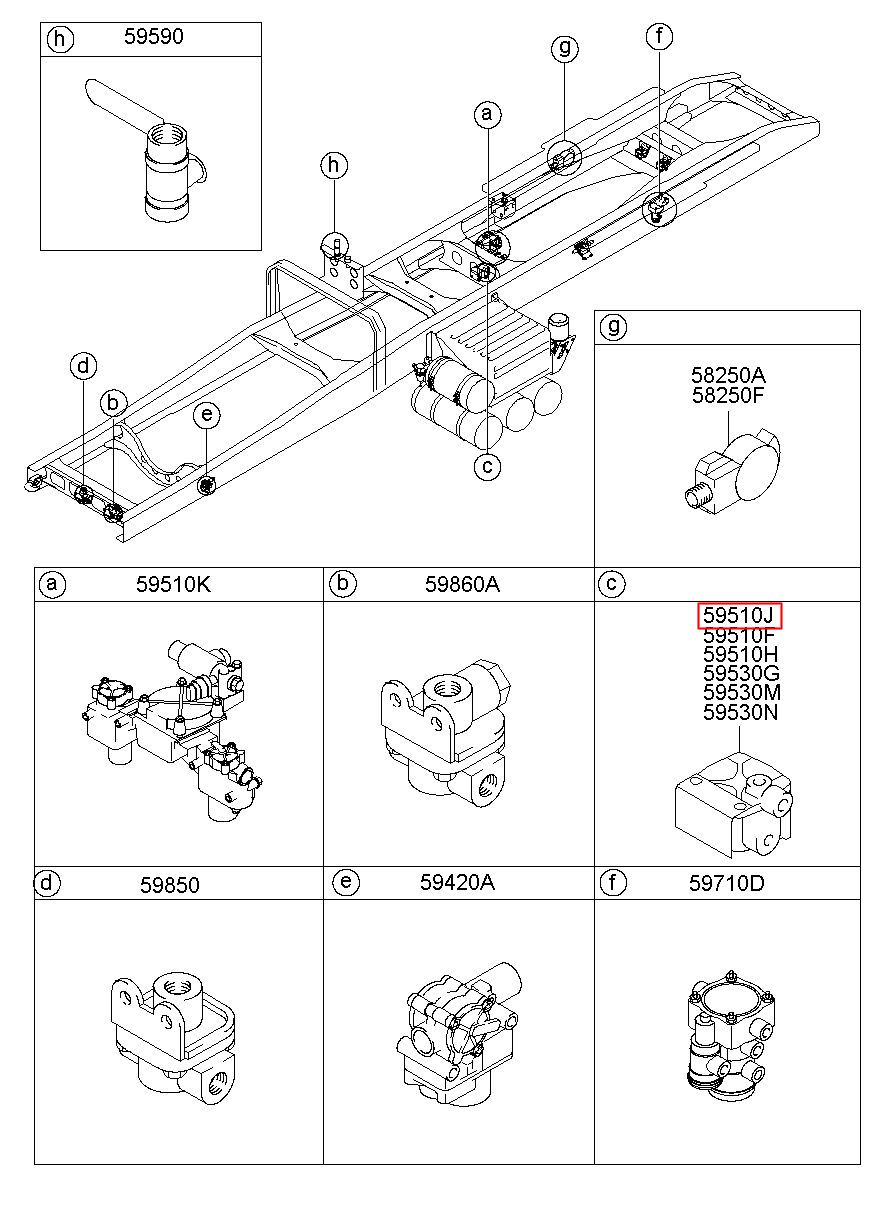 h 59590

g

f

a

h

d

b

e

c

g

58250A
58250F

a 59510K

b 59860A

c

59510J
59510F
59510H
59530G
59530M
59530N

d 59850

e 59420A

f 59710D